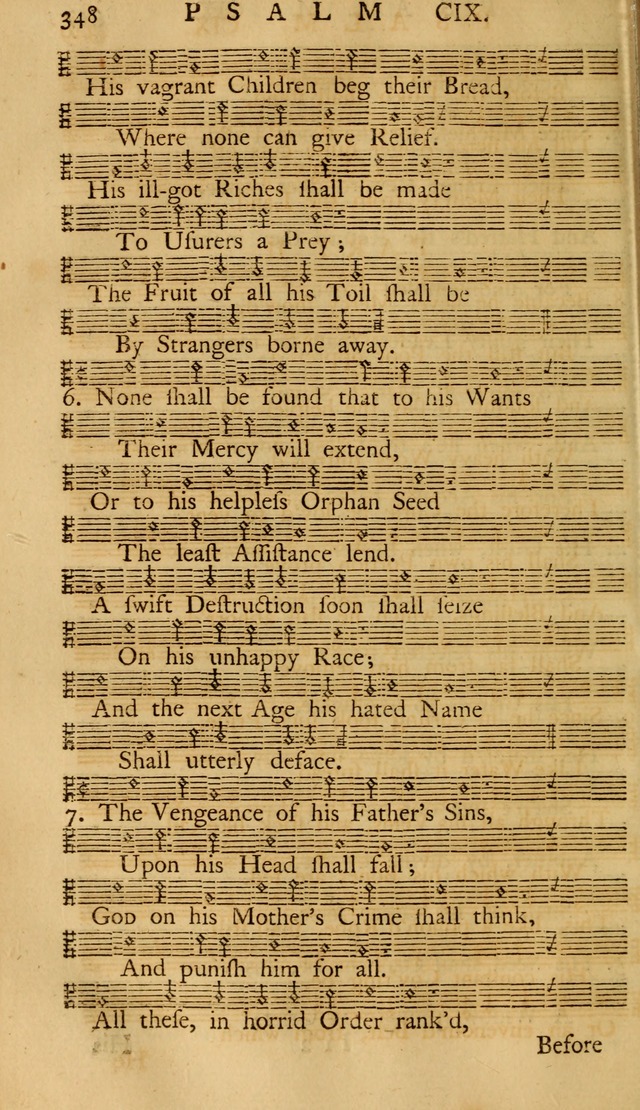 348 PSALM CIX.

His vagrant Children beg their Bread,
Where none can give Relief.
His ill-got Riches ſhall be made
To Uſurers a Prey;
The Fruit of all his Toil ſhall be
By Strangers borne away.
6. None ſhall be found that to his Wants
Their Mercy will extend,
Or to his helpleſs Orphan Seed
The leaſt Aſſiſtance lend.
A ſwift Deſtruction ſoon ſhall ſeize
On his unhappy Race;
And the next Age his hated Name
Shall utterly deface.
7. The Vengeance of his Father's Sins,
Upon his Head ſhall fall;
God on his Mother's Crime ſhall think,
And puniſh him for all.
All theſe, in horrid Order rank'd,

Before